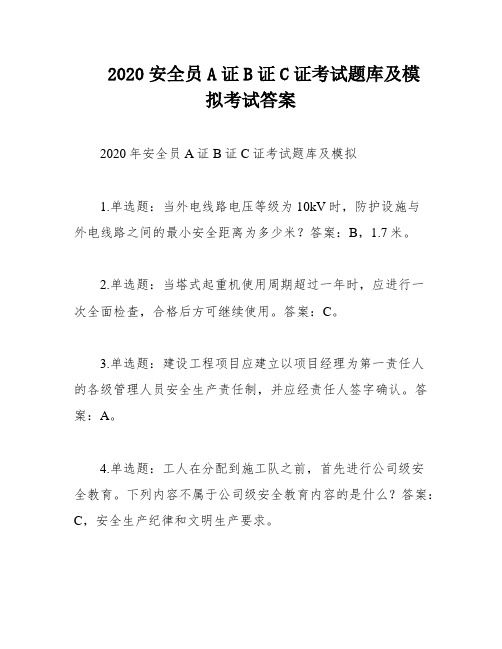 2020 安全员 A 证 B 证 C 证考试题库及模拟考试答案

2020 年安全员 A 证 B 证 C 证考试题库及模拟

1.单选题：当外电线路电压等级为 10kV 时，防护设施与外电线路之间的最小安全距离为多少米？答案：B，1.7 米。

2.单选题：当塔式起重机使用周期超过一年时，应进行一次全面检查，合格后方可继续使用。答案：C。

3.单选题：建设工程项目应建立以项目经理为第一责任人的各级管理人员安全生产责任制，并应经责任人签字确认。答案：A。

4.单选题：工人在分配到施工队之前，首先进行公司级安全教育。下列内容不属于公司级安全教育内容的是什么？答案：C，安全生产纪律和文明生产要求。